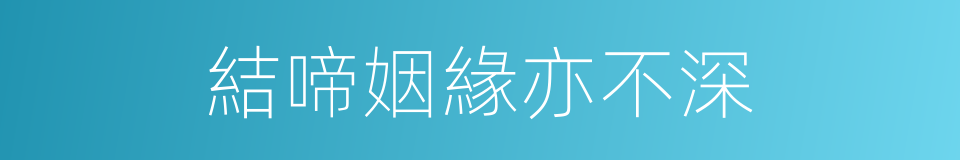 結啼姻緣亦不深